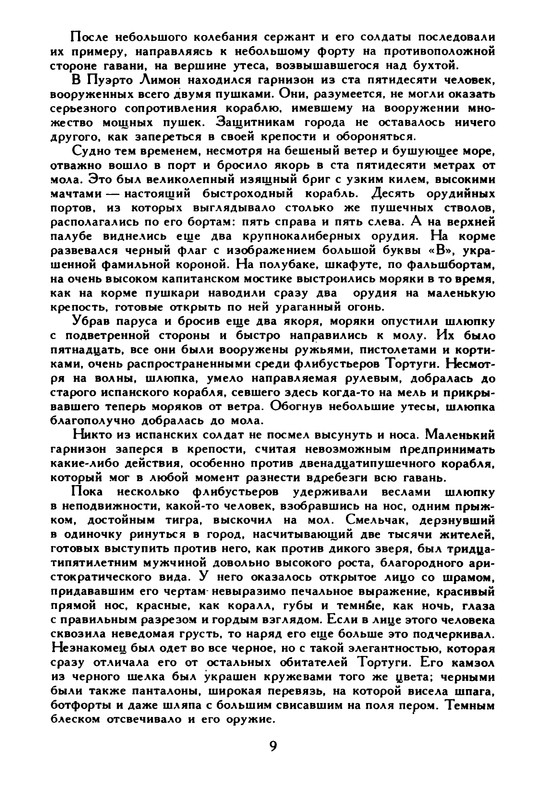 После небольшого колебания сержант и его солдаты последовали их примеру, направляясь к небольшому форту на противоположной стороне гавани, на вершине утеса, возвышавшегося над бухтой.

В Пуэрто Лимон находился гарнизон из ста пятидесяти человек, вооруженных всего двумя пушками. Они, разумеется, не могли оказать серьезного сопротивления кораблю, имевшему на вооружении множество мощных пушек. Защитникам города не оставалось ничего другого, как запереться в своей крепости и обороняться.

Судно тем временем, несмотря на бешеный ветер и бушующее море, отважно вошло в порт и бросило якорь в ста пятидесяти метрах от мола. Это был великолепный изящный бриг с узким килем, высокими мачтами — настоящий быстроходный корабль. Десять орудийных портов, из которых выглядывало столько же пушечных стволов, располагались по его бортам: пять справа и пять слева. А на верхней палубе виднелись еще два крупнокалиберных орудия. На корме развевался черный флаг с изображением большой буквы «В», украшенной фамильной короной. На полубаке, шкафуте, по фальшбортам, на очень высоком капитанском мостике выстроились моряки в то время, как на корме пушкари наводили сразу два орудия на маленькую крепость, готовые открыть по ней ураганный огонь.

Убрав паруса и бросив еще два якоря, моряки опустили шлюпку с подветренной стороны и быстро направились к молу. Их было пятнадцать, все они были вооружены ружьями, пистолетами и кортиками, очень распространенными среди флибустьеров Тортуги. Несмотря на волны, шлюпка, умело направляемая рулевым, добралась до старого испанского корабля, севшего здесь когда-то на мель и прикрывавшего теперь моряков от ветра. Обогнув небольшие утесы, шлюпка благополучно добралась до мола.

Никто из испанских солдат не посмел высунуть и носа. Маленький гарнизон заперся в крепости, считая невозможным предпринимать какие-либо действия, особенно против двенадцатипушечного корабля, который мог в любой момент разнести вдребезги всю гавань.

Пока несколько флибустьеров удерживали веслами шлюпку в неподвижности, какой-то человек, взобравшись на нос, одним прыжком, достойным тигра, выскочил на мол. Смельчак, дерзнувший в одиночку ринуться в город, насчитывающий две тысячи жителей, готовых выступить против него, как против дикого зверя, был тридцатипятилетним мужчиной довольно высокого роста, благородного аристократического вида. У него оказалось открытое лицо со шрамом, придававшим его чертам невыразимо печальное выражение, красивый прямой нос, красные, как коралл, губы и темные, как ночь, глаза с правильным разрезом и гордым взглядом. Если в лице этого человека сквозила неведомая грусть, то наряд его еще больше это подчеркивал. Незнакомец был одет во все черное, но с такой элегантностью, которая сразу отличала его от остальных обитателей Тортуги. Его камзол из черного шелка был украшен кружевами того же цвета; черными были также панталоны, широкая перевязь, на которой висела шпага, ботфорты и даже шляпа с большим свисавшим на поля пером. Темным блеском отсвечивало и его оружие.

9